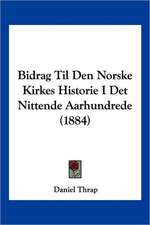 Bidrag Til Den Norske Kirkes Historie I Det Nittende Aarhundrede (1884)

Daniel Thrap